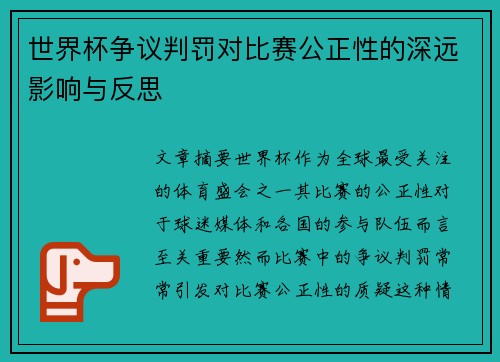 世界杯争议判罚对比赛公正性的深远影响与反思

文章摘要世界杯作为全球最受关注的体育盛会之一其比赛的公正性对于球迷媒体和各国的参与队伍而言至关重要然而比赛中的争议判罚常常引发对比赛公正性的质疑这种情